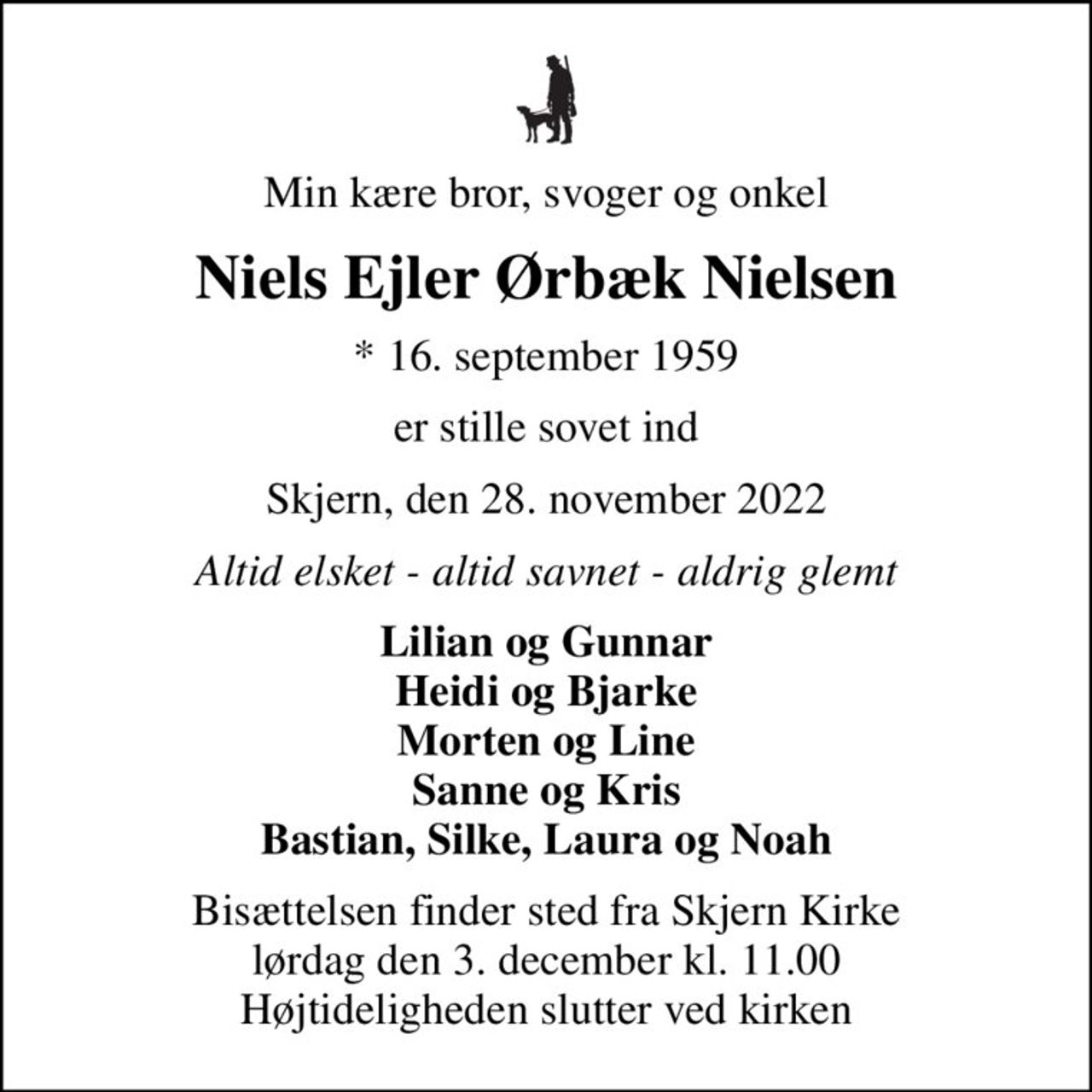 Min kære bror, svoger og onkel

Niels Ejler Ørbæk Nielsen

* 16. september 1959

er stille sovet ind

Skjern, den 28. november 2022

Altid elsket - altid savnet - aldrig glemt

Lilian og Gunnar
Heidi og Bjarke
Morten og Line
Sanne og Kris
Bastian, Silke, Laura og Noah

Bisættelsen finder sted fra Skjern Kirke
lørdag den 3. december kl. 11.00
Højtideligheden slutter ved kirken